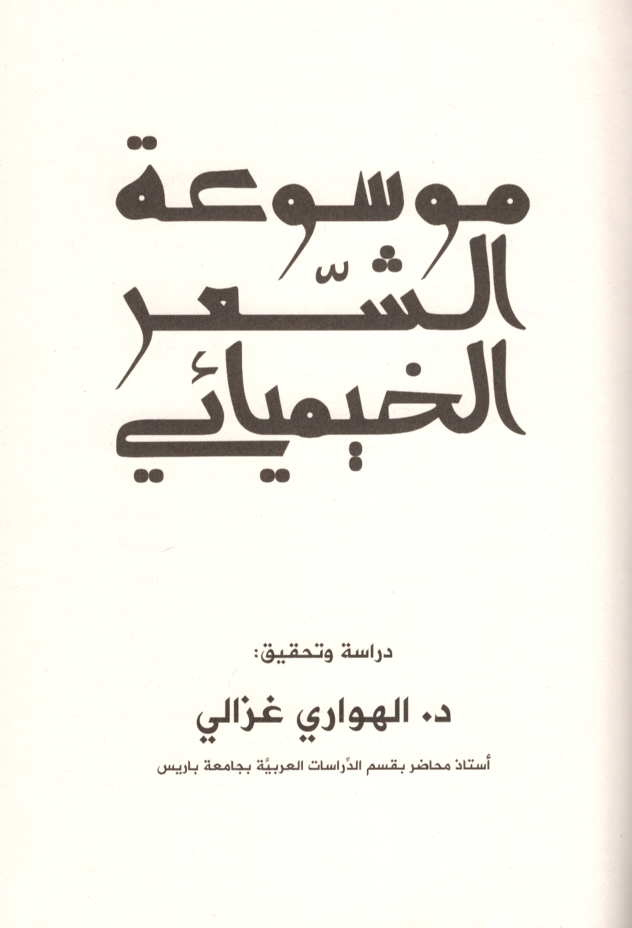 موسوعة
الشّعر
الخيميائي

دراسة وتحقيق:

د. الهواري غزالي

أستاذ محاضر بقسم الدِّراسات العربيَّة بجامعة باريس